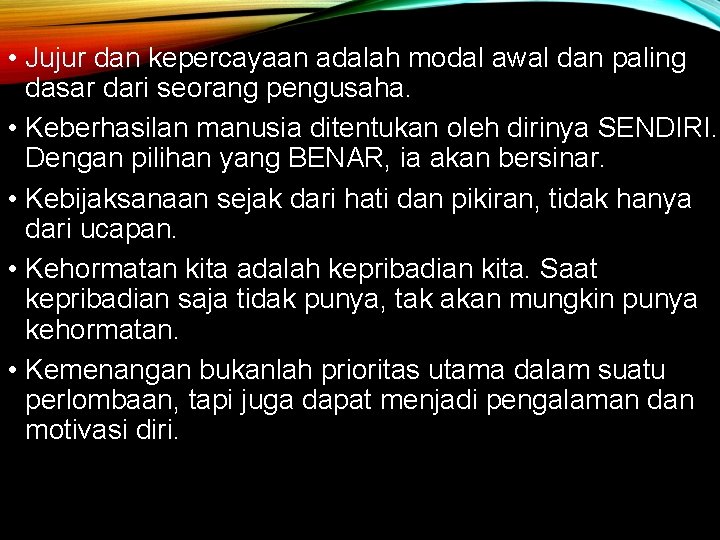 • Jujur dan kepercayaan adalah modal awal dan paling dasar dari seorang pengusaha.

• Keberhasilan manusia ditentukan oleh dirinya SENDIRI. Dengan pilihan yang BENAR, ia akan bersinar.

• Kebijaksanaan sejak dari hati dan pikiran, tidak hanya dari ucapan.

• Kehormatan kita adalah kepribadian kita. Saat kepribadian saja tidak punya, tak akan mungkin punya kehormatan.

• Kemenangan bukanlah prioritas utama dalam suatu perlombaan, tapi juga dapat menjadi pengalaman dan motivasi diri.